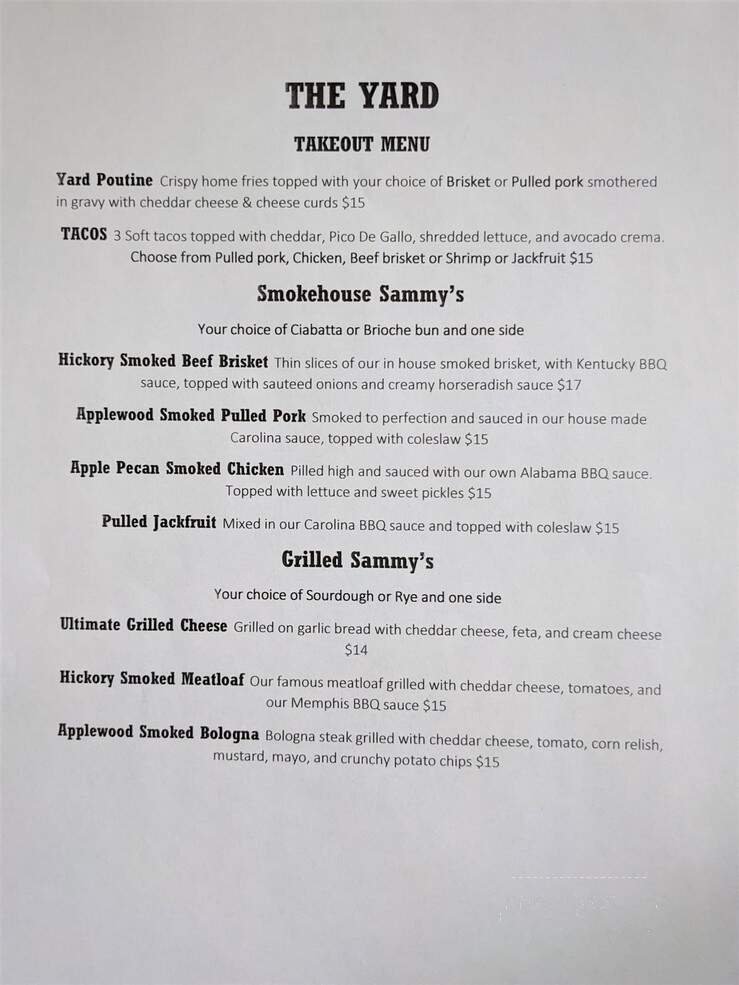 THE YARD

TAKEOUT MENU

Yard Poutine Crispy home fries topped with your choice of Brisket or Pulled pork smothered in gravy with cheddar cheese & cheese curds $15

TACOS 3 Soft tacos topped with cheddar, Pico De Gallo, shredded lettuce, and avocado crema. Choose from Pulled pork, Chicken, Beef brisket or Shrimp or Jackfruit $15

Smokehouse Sammy's

Your choice of Ciabatta or Brioche bun and one side

Hickory Smoked Beef Brisket Thin slices of our in house smoked brisket, with Kentucky BBQ sauce, topped with sauteed onions and creamy horseradish sauce $17

Applewood Smoked Pulled Pork Smoked to perfection and sauced in our house made Carolina sauce, topped with coleslaw $15

Apple Pecan Smoked Chicken Pilled high and sauced with our own Alabama BBQ sauce. Topped with lettuce and sweet pickles $15

Pulled Jackfruit Mixed in our Carolina BBQ sauce and topped with coleslaw $15

Grilled Sammy's

Your choice of Sourdough or Rye and one side

Ultimate Grilled Cheese Grilled on garlic bread with cheddar cheese, feta, and cream cheese $14

Hickory Smoked Meatloaf Our famous meatloaf grilled with cheddar cheese, tomatoes, and our Memphis BBQ sauce $15

Applewood Smoked Bologna Bologna steak grilled with cheddar cheese, tomato, corn relish, mustard, mayo, and crunchy potato chips $15